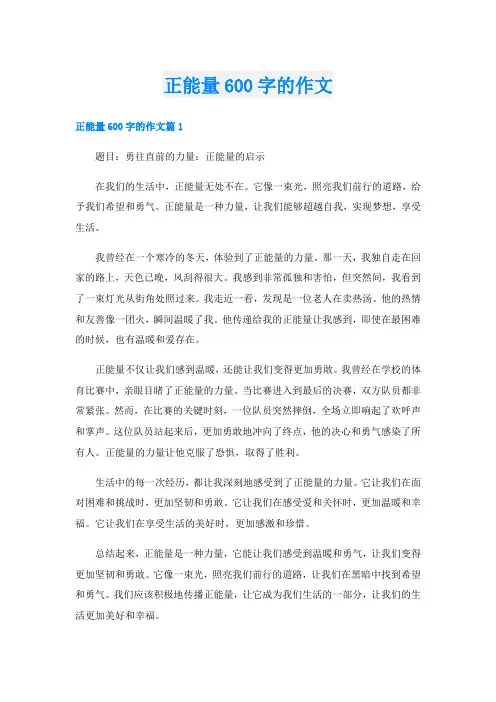 正能量600字的作文

正能量600字的作文篇1

题目：勇往直前的力量：正能量的启示

在我们的生活中，正能量无处不在。它像一束光，照亮我们前行的道路，给予我们希望和勇气。正能量是一种力量，让我们能够超越自我，实现梦想，享受生活。

我曾经在一个寒冷的冬天，体验到了正能量的力量。那一天，我独自走在回家的路上，天色已晚，风刮得很大。我感到非常孤独和害怕，但突然间，我看到了一束灯光从街角处照过来。我走近一看，发现是一位老人在卖热汤。他的热情和友善像一团火，瞬间温暖了我。他传递给我的正能量让我感到，即使在最困难的时候，也有温暖和爱存在。

正能量不仅让我们感到温暖，还能让我们变得更加勇敢。我曾经在学校的体育比赛中，亲眼目睹了正能量的力量。当比赛进入到最后的决赛，双方队员都非常紧张。然而，在比赛的关键时刻，一位队员突然摔倒，全场立即响起了欢呼声和掌声。这位队员站起来后，更加勇敢地冲向了终点，他的决心和勇气感染了所有人。正能量的力量让他克服了恐惧，取得了胜利。

生活中的每一次经历，都让我深刻地感受到了正能量的力量。它让我们在面对困难和挑战时，更加坚韧和勇敢。它让我们在感受爱和关怀时，更加温暖和幸福。它让我们在享受生活的美好时，更加感激和珍惜。

总结起来，正能量是一种力量，它能让我们感受到温暖和勇气，让我们变得更加坚韧和勇敢。它像一束光，照亮我们前行的道路，让我们在黑暗中找到希望和勇气。我们应该积极地传播正能量，让它成为我们生活的一部分，让我们的生活更加美好和幸福。